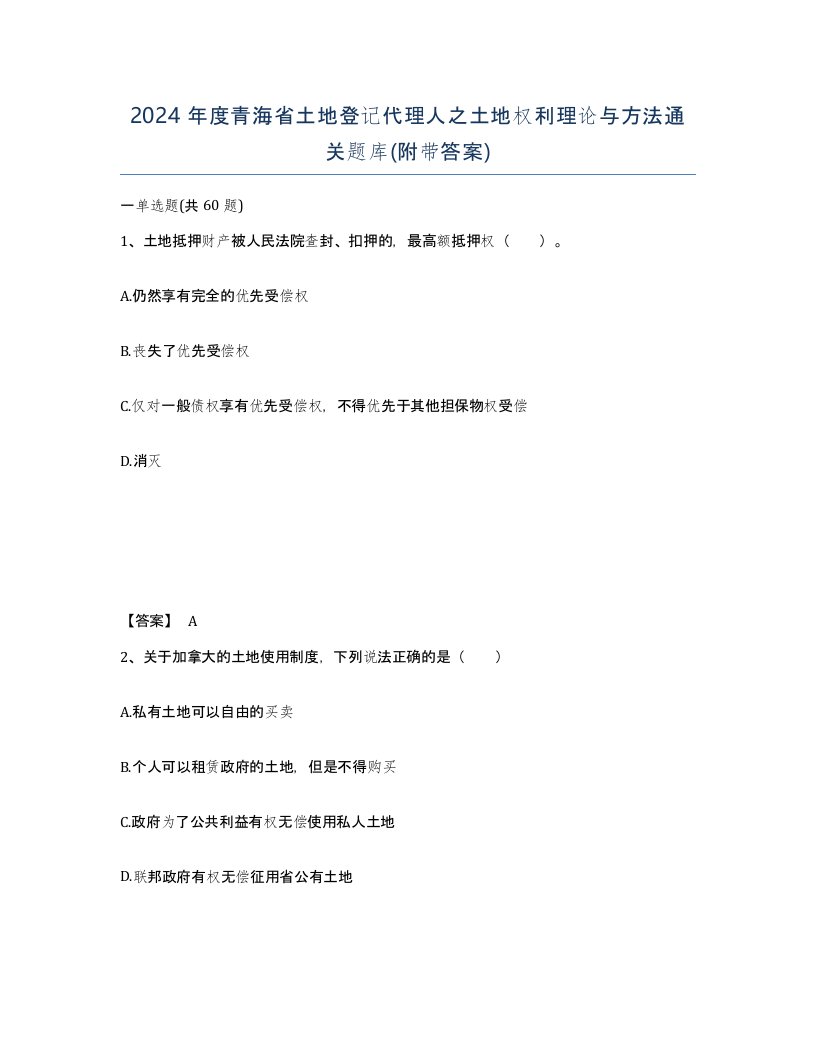 2024 年度青海省土地登记代理人之土地权利理论与方法通关题库(附带答案)

一单选题(共 60 题)

1、土地抵押财产被人民法院查封、扣押的，最高额抵押权（　）。

A.仍然享有完全的优先受偿权

B.丧失了优先受偿权

C.仅对一般债权享有优先受偿权，不得优先于其他担保物权受偿

D.消灭

【答案】 A

2、关于加拿大的土地使用制度，下列说法正确的是（　）

A.私有土地可以自由的买卖

B.个人可以租赁政府的土地，但是不得购买

C.政府为了公共利益有权无偿使用私人土地

D.联邦政府有权无偿征用省公有土地